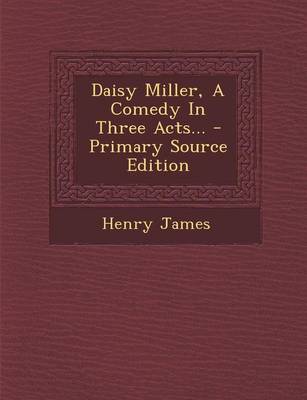 Daisy Miller, A Comedy In Three Acts... - Primary Source Edition

Henry James